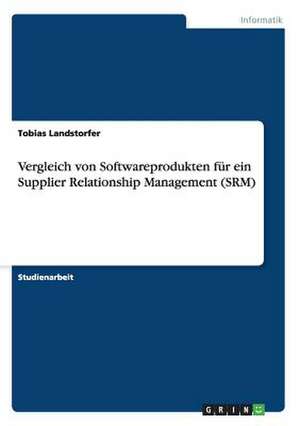 Informatik

Tobias Landstorfer

Vergleich von Softwareprodukten für ein Supplier Relationship Management (SRM)

Studienarbeit

GRIN